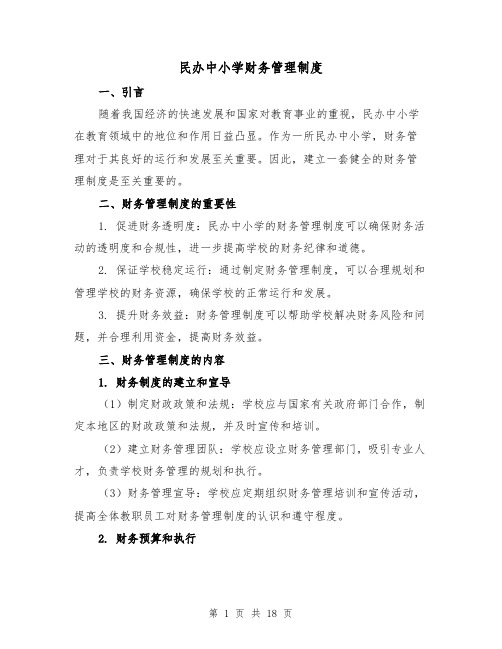 民办中小学财务管理制度

一、引言

随着我国经济的快速发展和国家对教育事业的重视，民办中小学在教育领域中的地位和作用日益凸显。作为一所民办中小学，财务管理对于其良好的运行和发展至关重要。因此，建立一套健全的财务管理制度是至关重要的。

二、财务管理制度的重要性

1. 促进财务透明度：民办中小学的财务管理制度可以确保财务活动的透明度和合规性，进一步提高学校的财务纪律和道德。

2. 保证学校稳定运行：通过制定财务管理制度，可以合理规划和管理学校的财务资源，确保学校的正常运行和发展。

3. 提升财务效益：财务管理制度可以帮助学校解决财务风险和问题，并合理利用资金，提高财务效益。

三、财务管理制度的内容

1. 财务制度的建立和宣导

（1）制定财政政策和法规：学校应与国家有关政府部门合作，制定本地区的财政政策和法规，并及时宣传和培训。

（2）建立财务管理团队：学校应设立财务管理部门，吸引专业人才，负责学校财务管理的规划和执行。

（3）财务管理宣导：学校应定期组织财务管理培训和宣传活动，提高全体教职员工对财务管理制度的认识和遵守程度。

2. 财务预算和执行

第 1 页 共 18 页